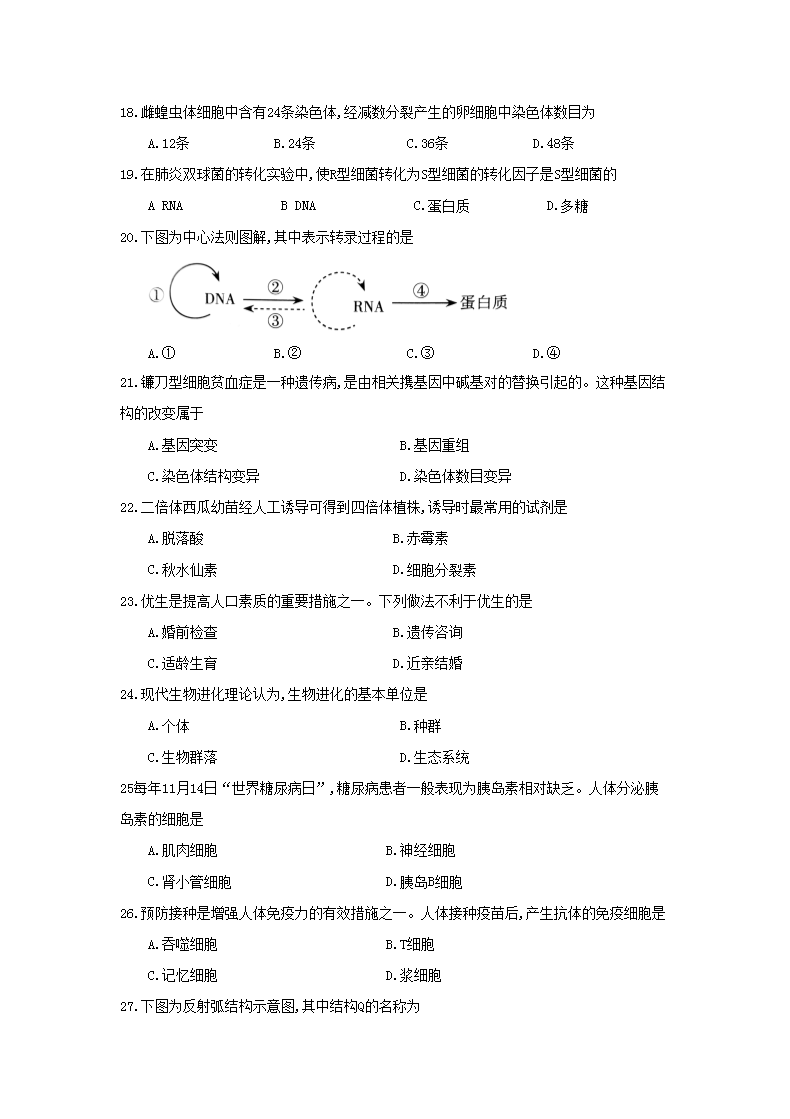 18.雌蝗虫体细胞中含有24条染色体,经减数分裂产生的卵细胞中染色体数目为

A.12条　　B.24条　　C.36条　　D.48条

19.在肺炎双球菌的转化实验中,使R型细菌转化为S型细菌的转化因子是S型细菌的

A RNA　　B DNA　　C.蛋白质　　D.多糖

20.下图为中心法则图解,其中表示转录过程的是

① DNA ② ③ RNA ④ 蛋白质

A.①　　B.②　　C.③　　D.④

21.镰刀型细胞贫血症是一种遗传病,是由相关携基因中碱基对的替换引起的。这种基因结构的改变属于

A.基因突变　　B.基因重组

C.染色体结构变异　　D.染色体数目变异

22.二倍体西瓜幼苗经人工诱导可得到四倍体植株,诱导时最常用的试剂是

A.脱落酸　　B.赤霉素

C.秋水仙素　　D.细胞分裂素

23.优生是提高人口素质的重要措施之一。下列做法不利于优生的是

A.婚前检查　　B.遗传咨询

C.适龄生育　　D.近亲结婚

24.现代生物进化理论认为,生物进化的基本单位是

A.个体　　B.种群

C.生物群落　　D.生态系统

25每年11月14日“世界糖尿病日”,糖尿病患者一般表现为胰岛素相对缺乏。人体分泌胰岛素的细胞是

A.肌肉细胞　　B.神经细胞

C.肾小管细胞　　D.胰岛B细胞

26.预防接种是增强人体免疫力的有效措施之一。人体接种疫苗后,产生抗体的免疫细胞是

A.吞噬细胞　　B.T细胞

C.记忆细胞　　D.浆细胞

27.下图为反射弧结构示意图,其中结构Q的名称为